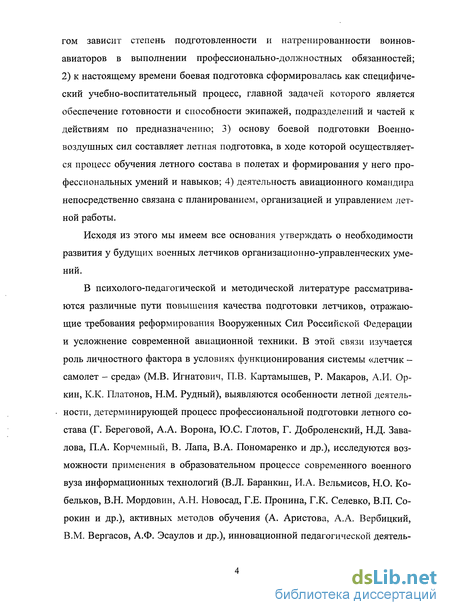 гом зависит степень подготовленности и натренированности воинов-авиаторов в выполнении профессионально-должностных обязанностей; 2) к настоящему времени боевая подготовка сформировалась как специфический учебно-воспитательный процесс, главной задачей которого является обеспечение готовности и способности экипажей, подразделений и частей к действиям по предназначению; 3) основу боевой подготовки Военно-воздушных сил составляет летная подготовка, в ходе которой осуществляется процесс обучения летного состава в полетах и формирования у него профессиональных умений и навыков; 4) деятельность авиационного командира непосредственно связана с планированием, организацией и управлением летной работы.

Исходя из этого мы имеем все основания утверждать о необходимости развития у будущих военных летчиков организационно-управленческих умений.

В психолого-педагогической и методической литературе рассматриваются различные пути повышения качества подготовки летчиков, отражающие требования реформирования Вооруженных Сил Российской Федерации и усложнение современной авиационной техники. В этой связи изучается роль личностного фактора в условиях функционирования системы «летчик – самолет – среда» (М.В. Игнатович, П.В. Картамышев, Р. Макаров, А.И. Оркин, К.К. Платонов, Н.М. Рудный), выявляются особенности летной деятельности, детерминирующей процесс профессиональной подготовки летного состава (Г. Береговой, А.А. Ворона, Ю.С. Глотов, Г. Доброленский, Н.Д. Завалова, П.А. Корчемный, В. Лапа, В.А. Пономаренко и др.), исследуются возможности применения в образовательном процессе современного военного вуза информационных технологий (В.Л. Баранкин, И.А. Вельмисов, Н.О. Кобельков, В.Н. Мордовин, А.Н. Новосад, Г.Е. Пронина, Г.К. Селевко, В.П. Сорокин и др.), активных методов обучения (А. Аристова, А.А. Вербицкий, В.М. Вергасов, А.Ф. Эсаулов и др.), инновационной педагогической деятель-

4

dsLib.net
библиотека диссертаций